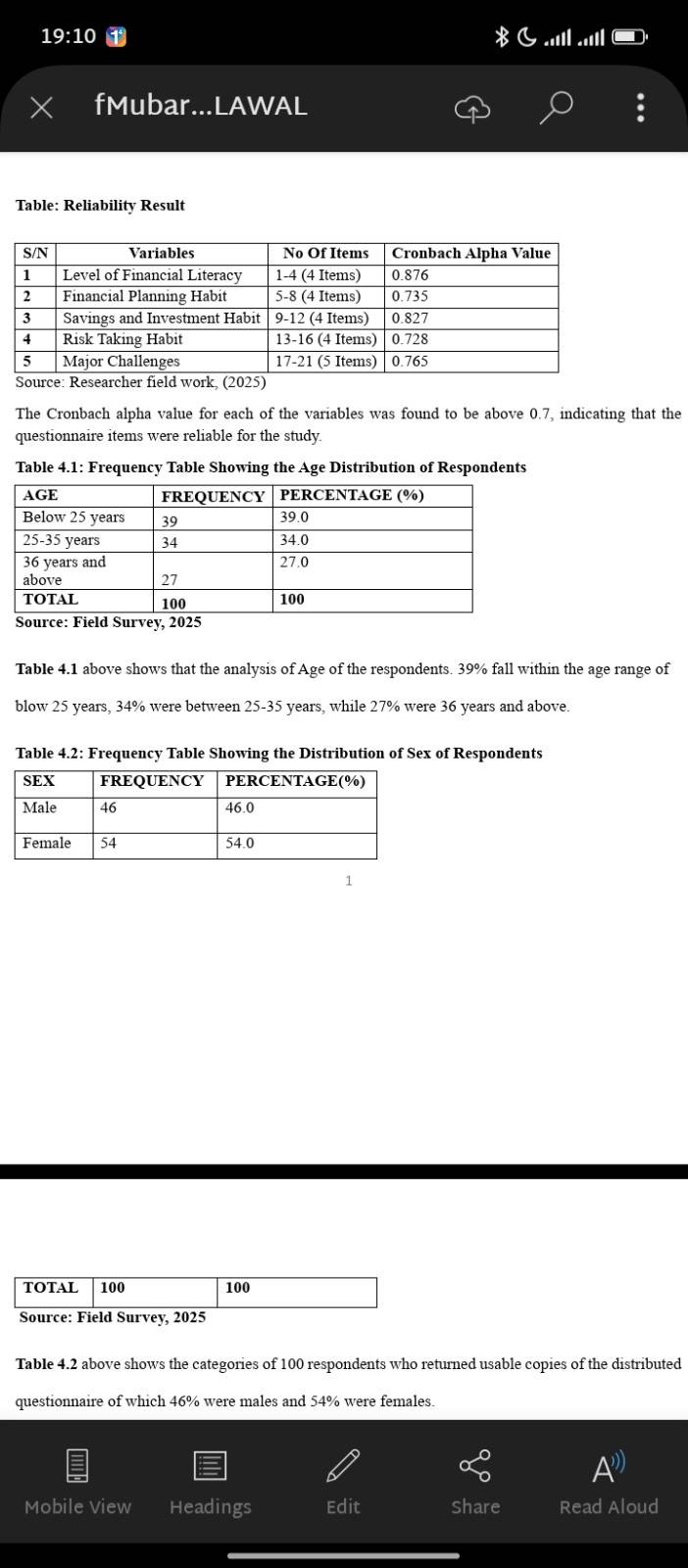 19:10

fMubar...LAWAL

Table: Reliability Result

| S/N | Variables | No Of Items | Cronbach Alpha Value |
|---|---|---|---|
| 1 | Level of Financial Literacy | 1-4 (4 Items) | 0.876 |
| 2 | Financial Planning Habit | 5-8 (4 Items) | 0.735 |
| 3 | Savings and Investment Habit | 9-12 (4 Items) | 0.827 |
| 4 | Risk Taking Habit | 13-16 (4 Items) | 0.728 |
| 5 | Major Challenges | 17-21 (5 Items) | 0.765 |

Source: Researcher field work, (2025)

The Cronbach alpha value for each of the variables was found to be above 0.7, indicating that the questionnaire items were reliable for the study.

Table 4.1: Frequency Table Showing the Age Distribution of Respondents

| AGE | FREQUENCY | PERCENTAGE (%) |
|---|---|---|
| Below 25 years | 39 | 39.0 |
| 25-35 years | 34 | 34.0 |
| 36 years and above | 27 | 27.0 |
| TOTAL | 100 | 100 |

Source: Field Survey, 2025

Table 4.1 above shows that the analysis of Age of the respondents. 39% fall within the age range of blow 25 years, 34% were between 25-35 years, while 27% were 36 years and above.

Table 4.2: Frequency Table Showing the Distribution of Sex of Respondents

| SEX | FREQUENCY | PERCENTAGE(%) |
|---|---|---|
| Male | 46 | 46.0 |
| Female | 54 | 54.0 |

1

| TOTAL | 100 | 100 |
|---|---|---|

Source: Field Survey, 2025

Table 4.2 above shows the categories of 100 respondents who returned usable copies of the distributed questionnaire of which 46% were males and 54% were females.

Mobile View Headings Edit Share Read Aloud